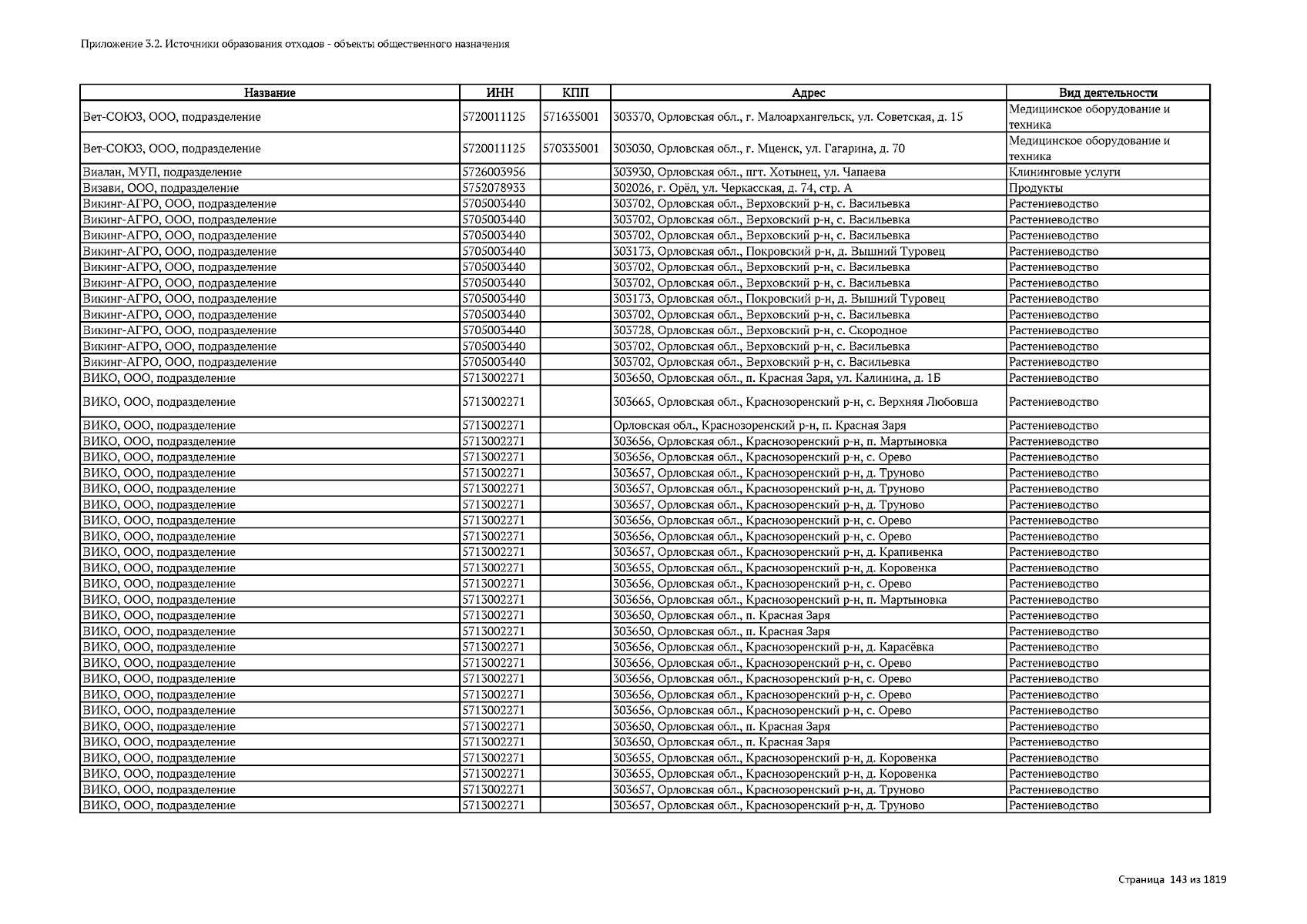 Приложение 3.2. Источники образования отходов - объекты общественного назначения

| Название | ИНН | КПП | Адрес | Вид деятельности |
|---|---|---|---|---|
| Вет-СОЮЗ, ООО, подразделение | 5720011125 | 571635001 | 303370, Орловская обл., г. Малоархангельск, ул. Советская, д. 15 | Медицинское оборудование и техника |
| Вет-СОЮЗ, ООО, подразделение | 5720011125 | 570335001 | 303030, Орловская обл., г. Мценск, ул. Гагарина, д. 70 | Медицинское оборудование и техника |
| Виалан, МУП, подразделение | 5726003956 | | 303930, Орловская обл., пгт. Хотынец, ул. Чапаева | Клининговые услуги |
| Визави, ООО, подразделение | 5752078933 | | 302026, г. Орёл, ул. Черкасская, д. 74, стр. А | Продукты |
| Викинг-АГРО, ООО, подразделение | 5705003440 | | 303702, Орловская обл., Верховский р-н, с. Васильевка | Растениеводство |
| Викинг-АГРО, ООО, подразделение | 5705003440 | | 303702, Орловская обл., Верховский р-н, с. Васильевка | Растениеводство |
| Викинг-АГРО, ООО, подразделение | 5705003440 | | 303702, Орловская обл., Верховский р-н, с. Васильевка | Растениеводство |
| Викинг-АГРО, ООО, подразделение | 5705003440 | | 303173, Орловская обл., Покровский р-н, д. Вышний Туровец | Растениеводство |
| Викинг-АГРО, ООО, подразделение | 5705003440 | | 303702, Орловская обл., Верховский р-н, с. Васильевка | Растениеводство |
| Викинг-АГРО, ООО, подразделение | 5705003440 | | 303702, Орловская обл., Верховский р-н, с. Васильевка | Растениеводство |
| Викинг-АГРО, ООО, подразделение | 5705003440 | | 303173, Орловская обл., Покровский р-н, д. Вышний Туровец | Растениеводство |
| Викинг-АГРО, ООО, подразделение | 5705003440 | | 303702, Орловская обл., Верховский р-н, с. Васильевка | Растениеводство |
| Викинг-АГРО, ООО, подразделение | 5705003440 | | 303728, Орловская обл., Верховский р-н, с. Скородное | Растениеводство |
| Викинг-АГРО, ООО, подразделение | 5705003440 | | 303702, Орловская обл., Верховский р-н, с. Васильевка | Растениеводство |
| Викинг-АГРО, ООО, подразделение | 5705003440 | | 303702, Орловская обл., Верховский р-н, с. Васильевка | Растениеводство |
| ВИКО, ООО, подразделение | 5713002271 | | 303650, Орловская обл., п. Красная Заря, ул. Калинина, д. 1Б | Растениеводство |
| ВИКО, ООО, подразделение | 5713002271 | | 303665, Орловская обл., Краснозоренский р-н, с. Верхняя Любовша | Растениеводство |
| ВИКО, ООО, подразделение | 5713002271 | | Орловская обл., Краснозоренский р-н, п. Красная Заря | Растениеводство |
| ВИКО, ООО, подразделение | 5713002271 | | 303656, Орловская обл., Краснозоренский р-н, п. Мартыновка | Растениеводство |
| ВИКО, ООО, подразделение | 5713002271 | | 303656, Орловская обл., Краснозоренский р-н, с. Орево | Растениеводство |
| ВИКО, ООО, подразделение | 5713002271 | | 303657, Орловская обл., Краснозоренский р-н, д. Труново | Растениеводство |
| ВИКО, ООО, подразделение | 5713002271 | | 303657, Орловская обл., Краснозоренский р-н, д. Труново | Растениеводство |
| ВИКО, ООО, подразделение | 5713002271 | | 303657, Орловская обл., Краснозоренский р-н, д. Труново | Растениеводство |
| ВИКО, ООО, подразделение | 5713002271 | | 303656, Орловская обл., Краснозоренский р-н, с. Орево | Растениеводство |
| ВИКО, ООО, подразделение | 5713002271 | | 303656, Орловская обл., Краснозоренский р-н, с. Орево | Растениеводство |
| ВИКО, ООО, подразделение | 5713002271 | | 303657, Орловская обл., Краснозоренский р-н, д. Крапивенка | Растениеводство |
| ВИКО, ООО, подразделение | 5713002271 | | 303655, Орловская обл., Краснозоренский р-н, д. Коровенка | Растениеводство |
| ВИКО, ООО, подразделение | 5713002271 | | 303656, Орловская обл., Краснозоренский р-н, с. Орево | Растениеводство |
| ВИКО, ООО, подразделение | 5713002271 | | 303656, Орловская обл., Краснозоренский р-н, п. Мартыновка | Растениеводство |
| ВИКО, ООО, подразделение | 5713002271 | | 303650, Орловская обл., п. Красная Заря | Растениеводство |
| ВИКО, ООО, подразделение | 5713002271 | | 303650, Орловская обл., п. Красная Заря | Растениеводство |
| ВИКО, ООО, подразделение | 5713002271 | | 303656, Орловская обл., Краснозоренский р-н, д. Карасёвка | Растениеводство |
| ВИКО, ООО, подразделение | 5713002271 | | 303656, Орловская обл., Краснозоренский р-н, с. Орево | Растениеводство |
| ВИКО, ООО, подразделение | 5713002271 | | 303656, Орловская обл., Краснозоренский р-н, с. Орево | Растениеводство |
| ВИКО, ООО, подразделение | 5713002271 | | 303656, Орловская обл., Краснозоренский р-н, с. Орево | Растениеводство |
| ВИКО, ООО, подразделение | 5713002271 | | 303656, Орловская обл., Краснозоренский р-н, с. Орево | Растениеводство |
| ВИКО, ООО, подразделение | 5713002271 | | 303650, Орловская обл., п. Красная Заря | Растениеводство |
| ВИКО, ООО, подразделение | 5713002271 | | 303650, Орловская обл., п. Красная Заря | Растениеводство |
| ВИКО, ООО, подразделение | 5713002271 | | 303655, Орловская обл., Краснозоренский р-н, д. Коровенка | Растениеводство |
| ВИКО, ООО, подразделение | 5713002271 | | 303655, Орловская обл., Краснозоренский р-н, д. Коровенка | Растениеводство |
| ВИКО, ООО, подразделение | 5713002271 | | 303657, Орловская обл., Краснозоренский р-н, д. Труново | Растениеводство |
| ВИКО, ООО, подразделение | 5713002271 | | 303657, Орловская обл., Краснозоренский р-н, д. Труново | Растениеводство |

Страница 143 из 1819